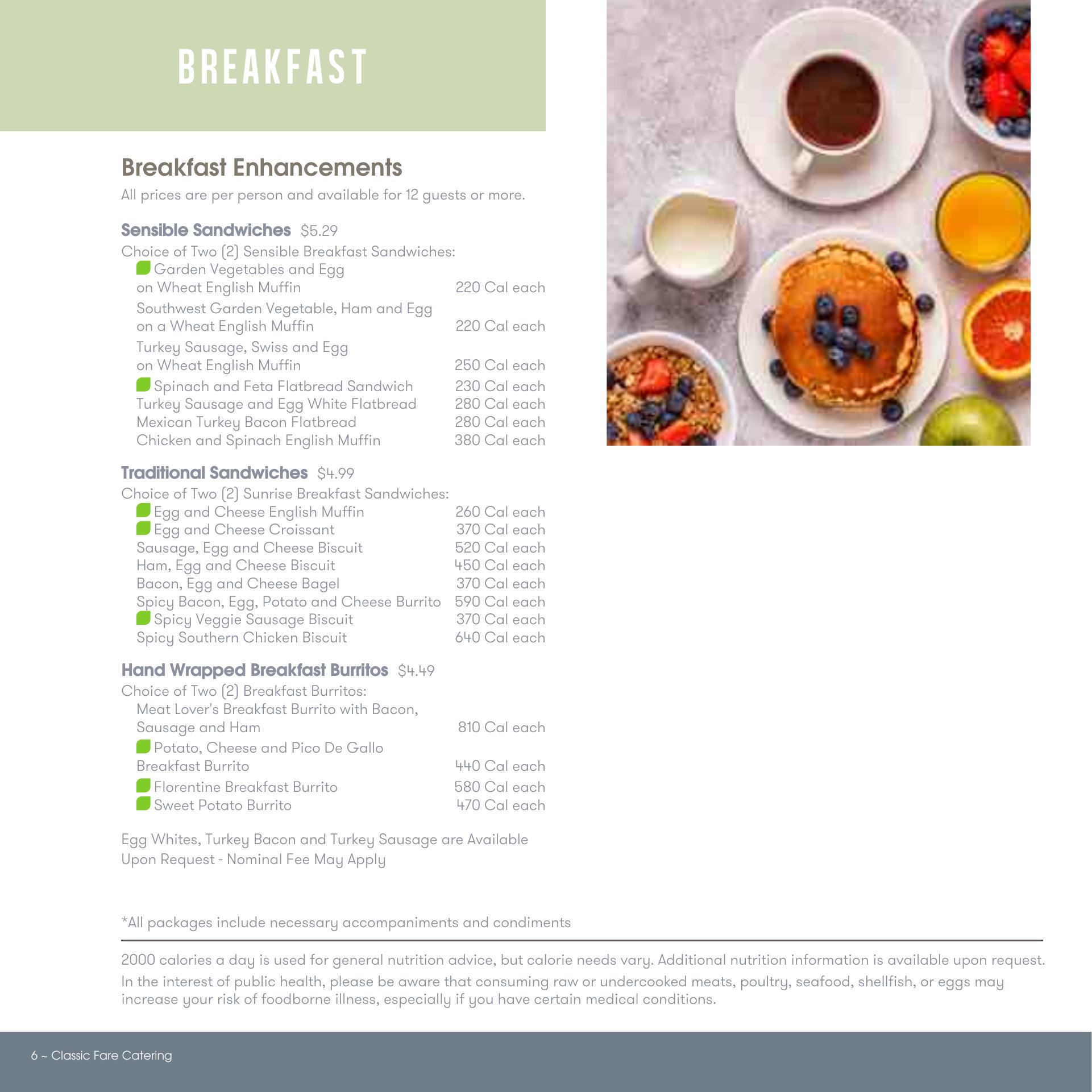 BREAKFAST

Breakfast Enhancements
All prices are per person and available for 12 guests or more.

Sensible Sandwiches $5.29
Choice of Two (2) Sensible Breakfast Sandwiches:
Garden Vegetables and Egg on Wheat English Muffin 220 Cal each
Southwest Garden Vegetable, Ham and Egg on a Wheat English Muffin 220 Cal each
Turkey Sausage, Swiss and Egg on Wheat English Muffin 250 Cal each
Spinach and Feta Flatbread Sandwich 230 Cal each
Turkey Sausage and Egg White Flatbread 280 Cal each
Mexican Turkey Bacon Flatbread 280 Cal each
Chicken and Spinach English Muffin 380 Cal each

Traditional Sandwiches $4.99
Choice of Two (2) Sunrise Breakfast Sandwiches:
Egg and Cheese English Muffin 260 Cal each
Egg and Cheese Croissant 370 Cal each
Sausage, Egg and Cheese Biscuit 520 Cal each
Ham, Egg and Cheese Biscuit 450 Cal each
Bacon, Egg and Cheese Bagel 370 Cal each
Spicy Bacon, Egg, Potato and Cheese Burrito 590 Cal each
Spicy Veggie Sausage Biscuit 370 Cal each
Spicy Southern Chicken Biscuit 640 Cal each

Hand Wrapped Breakfast Burritos $4.49
Choice of Two (2) Breakfast Burritos:
Meat Lover's Breakfast Burrito with Bacon, Sausage and Ham 810 Cal each
Potato, Cheese and Pico De Gallo Breakfast Burrito 440 Cal each
Florentine Breakfast Burrito 580 Cal each
Sweet Potato Burrito 470 Cal each

Egg Whites, Turkey Bacon and Turkey Sausage are Available Upon Request - Nominal Fee May Apply

*All packages include necessary accompaniments and condiments

2000 calories a day is used for general nutrition advice, but calorie needs vary. Additional nutrition information is available upon request.
In the interest of public health, please be aware that consuming raw or undercooked meats, poultry, seafood, shellfish, or eggs may increase your risk of foodborne illness, especially if you have certain medical conditions.

6 ~ Classic Fare Catering